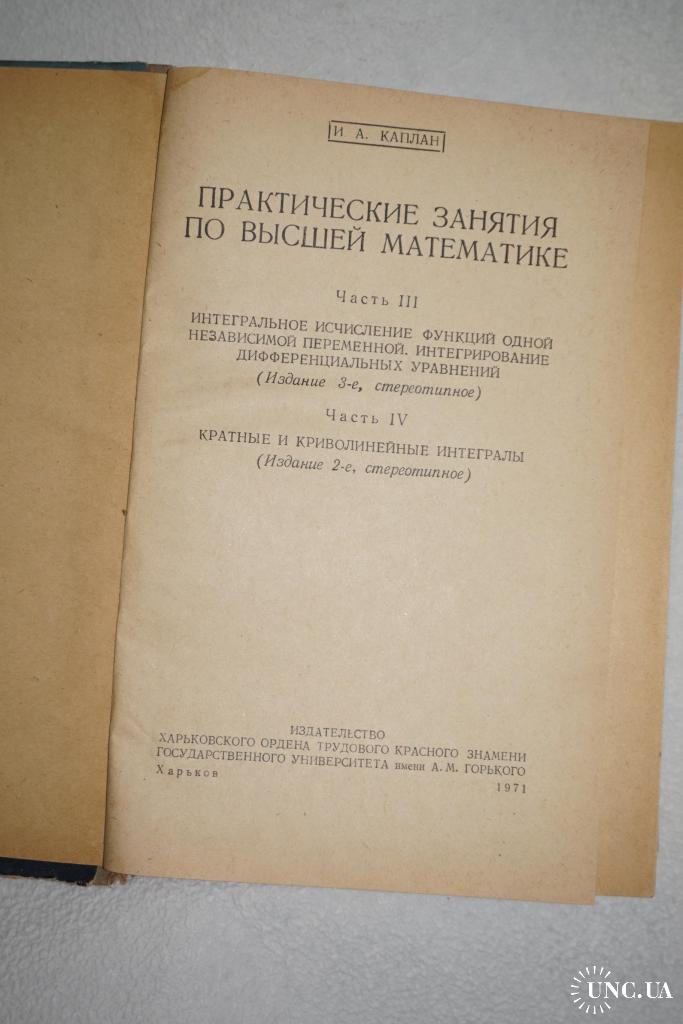 И. А. КАПЛАН

ПРАКТИЧЕСКИЕ ЗАНЯТИЯ ПО ВЫСШЕЙ МАТЕМАТИКЕ

Часть III

ИНТЕГРАЛЬНОЕ ИСЧИСЛЕНИЕ ФУНКЦИЙ ОДНОЙ НЕЗАВИСИМОЙ ПЕРЕМЕННОЙ. ИНТЕГРИРОВАНИЕ ДИФФЕРЕНЦИАЛЬНЫХ УРАВНЕНИЙ

(Издание 3-е, стереотипное)

Часть IV

КРАТНЫЕ И КРИВОЛИНЕЙНЫЕ ИНТЕГРАЛЫ

(Издание 2-е, стереотипное)

ИЗДАТЕЛЬСТВО
ХАРЬКОВСКОГО ОРДЕНА ТРУДОВОГО КРАСНОГО ЗНАМЕНИ ГОСУДАРСТВЕННОГО УНИВЕРСИТЕТА имени А. М. ГОРЬКОГО
Харьков
1971

UNC.UA